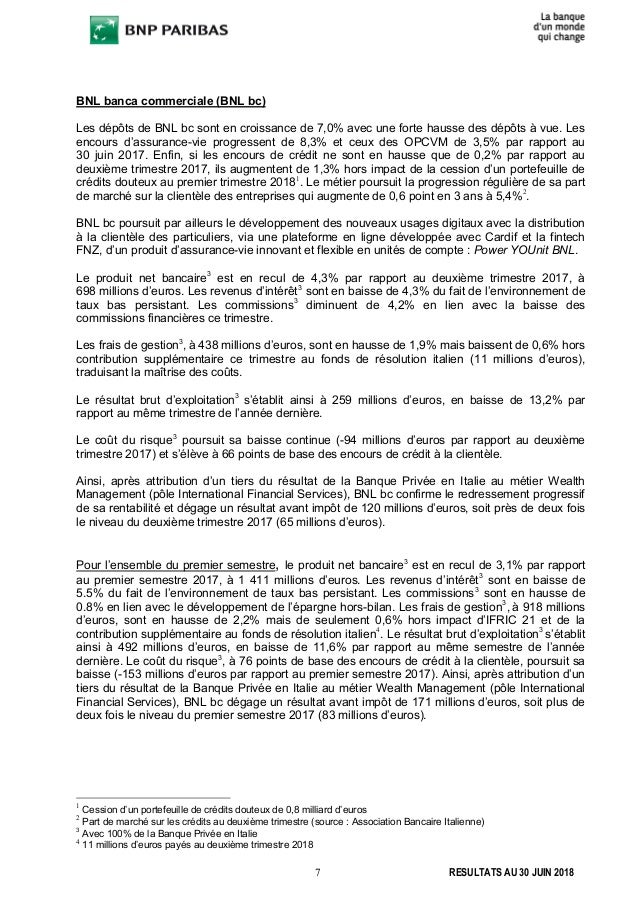 BNP PARIBAS

La banque d'un monde qui change

BNL banca commerciale (BNL bc)

Les dépôts de BNL bc sont en croissance de 7,0% avec une forte hausse des dépôts à vue. Les encours d'assurance-vie progressent de 8,3% et ceux des OPCVM de 3,5% par rapport au 30 juin 2017. Enfin, si les encours de crédit ne sont en hausse que de 0,2% par rapport au deuxième trimestre 2017, ils augmentent de 1,3% hors impact de la cession d'un portefeuille de crédits douteux au premier trimestre 2018$^1$. Le métier poursuit la progression régulière de sa part de marché sur la clientèle des entreprises qui augmente de 0,6 point en 3 ans à 5,4%$^2$.

BNL bc poursuit par ailleurs le développement des nouveaux usages digitaux avec la distribution à la clientèle des particuliers, via une plateforme en ligne développée avec Cardif et la fintech FNZ, d'un produit d'assurance-vie innovant et flexible en unités de compte : Power YOUnit BNL.

Le produit net bancaire$^3$ est en recul de 4,3% par rapport au deuxième trimestre 2017, à 698 millions d'euros. Les revenus d'intérêt$^3$ sont en baisse de 4,3% du fait de l'environnement de taux bas persistant. Les commissions$^3$ diminuent de 4,2% en lien avec la baisse des commissions financières ce trimestre.

Les frais de gestion$^3$, à 438 millions d'euros, sont en hausse de 1,9% mais baissent de 0,6% hors contribution supplémentaire ce trimestre au fonds de résolution italien (11 millions d'euros), traduisant la maîtrise des coûts.

Le résultat brut d'exploitation$^3$ s'établit ainsi à 259 millions d'euros, en baisse de 13,2% par rapport au même trimestre de l'année dernière.

Le coût du risque$^3$ poursuit sa baisse continue (-94 millions d'euros par rapport au deuxième trimestre 2017) et s'élève à 66 points de base des encours de crédit à la clientèle.

Ainsi, après attribution d'un tiers du résultat de la Banque Privée en Italie au métier Wealth Management (pôle International Financial Services), BNL bc confirme le redressement progressif de sa rentabilité et dégage un résultat avant impôt de 120 millions d'euros, soit près de deux fois le niveau du deuxième trimestre 2017 (65 millions d'euros).

Pour l'ensemble du premier semestre, le produit net bancaire$^3$ est en recul de 3,1% par rapport au premier semestre 2017, à 1 411 millions d'euros. Les revenus d'intérêt$^3$ sont en baisse de 5.5% du fait de l'environnement de taux bas persistant. Les commissions$^3$ sont en hausse de 0.8% en lien avec le développement de l'épargne hors-bilan. Les frais de gestion$^3$, à 918 millions d'euros, sont en hausse de 2,2% mais de seulement 0,6% hors impact d'IFRIC 21 et de la contribution supplémentaire au fonds de résolution italien$^4$. Le résultat brut d'exploitation$^3$ s'établit ainsi à 492 millions d'euros, en baisse de 11,6% par rapport au même semestre de l'année dernière. Le coût du risque$^3$, à 76 points de base des encours de crédit à la clientèle, poursuit sa baisse (-153 millions d'euros par rapport au premier semestre 2017). Ainsi, après attribution d'un tiers du résultat de la Banque Privée en Italie au métier Wealth Management (pôle International Financial Services), BNL bc dégage un résultat avant impôt de 171 millions d'euros, soit plus de deux fois le niveau du premier semestre 2017 (83 millions d'euros).

$^1$ Cession d'un portefeuille de crédits douteux de 0,8 milliard d'euros
$^2$ Part de marché sur les crédits au deuxième trimestre (source : Association Bancaire Italienne)
$^3$ Avec 100% de la Banque Privée en Italie
$^4$ 11 millions d'euros payés au deuxième trimestre 2018

7

RESULTATS AU 30 JUIN 2018